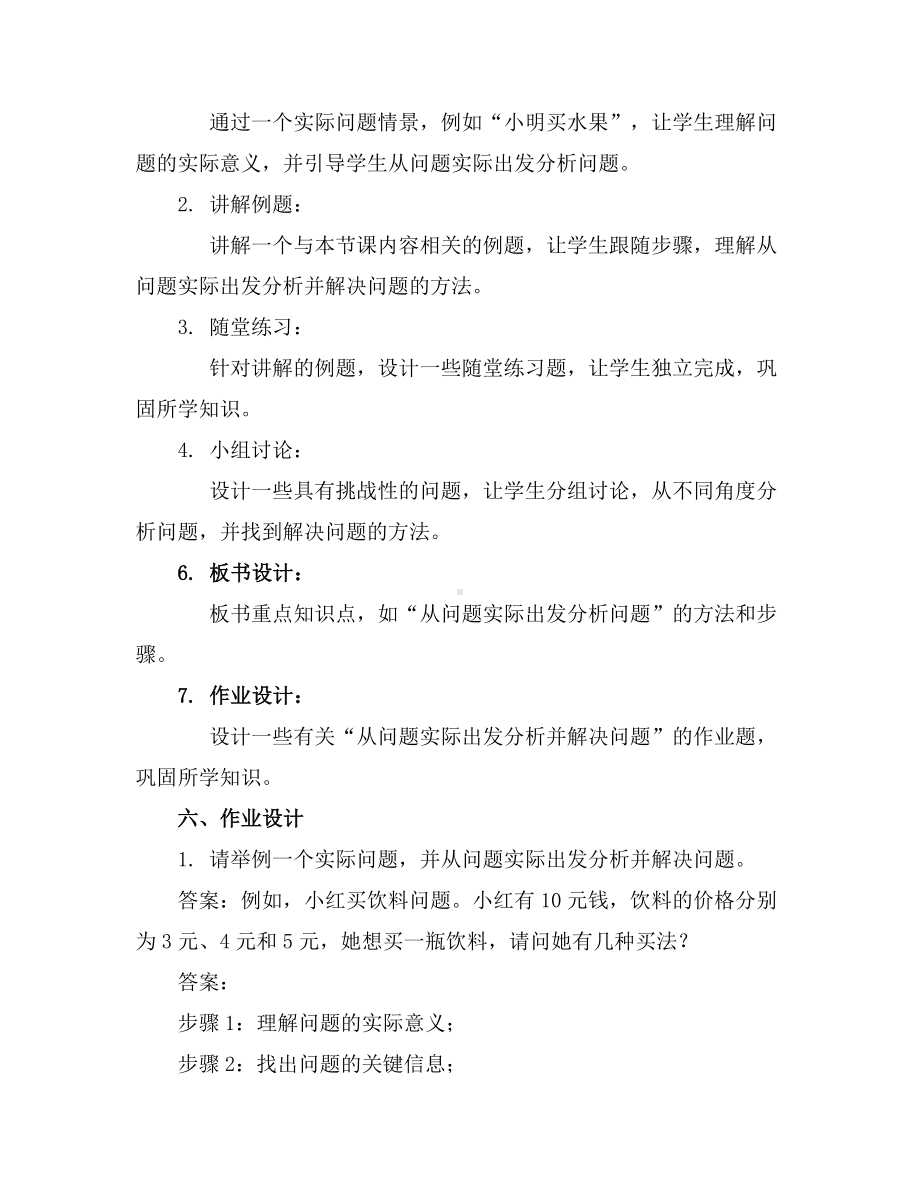 通过一个实际问题情景，例如“小明买水果”，让学生理解问题的实际意义，并引导学生从问题实际出发分析问题。

2. 讲解例题：

讲解一个与本节课内容相关的例题，让学生跟随步骤，理解从问题实际出发分析并解决问题的方法。

3. 随堂练习：

针对讲解的例题，设计一些随堂练习题，让学生独立完成，巩固所学知识。

4. 小组讨论：

设计一些具有挑战性的问题，让学生分组讨论，从不同角度分析问题，并找到解决问题的方法。

6. 板书设计：

板书重点知识点，如“从问题实际出发分析问题”的方法和步骤。

7. 作业设计：

设计一些有关“从问题实际出发分析并解决问题”的作业题，巩固所学知识。

六、作业设计

1. 请举例一个实际问题，并从问题实际出发分析并解决问题。

答案：例如，小红买饮料问题。小红有 10 元钱，饮料的价格分别为 3 元、4 元和 5 元，她想买一瓶饮料，请问她有几种买法？

答案：

步骤 1：理解问题的实际意义；

步骤 2：找出问题的关键信息；